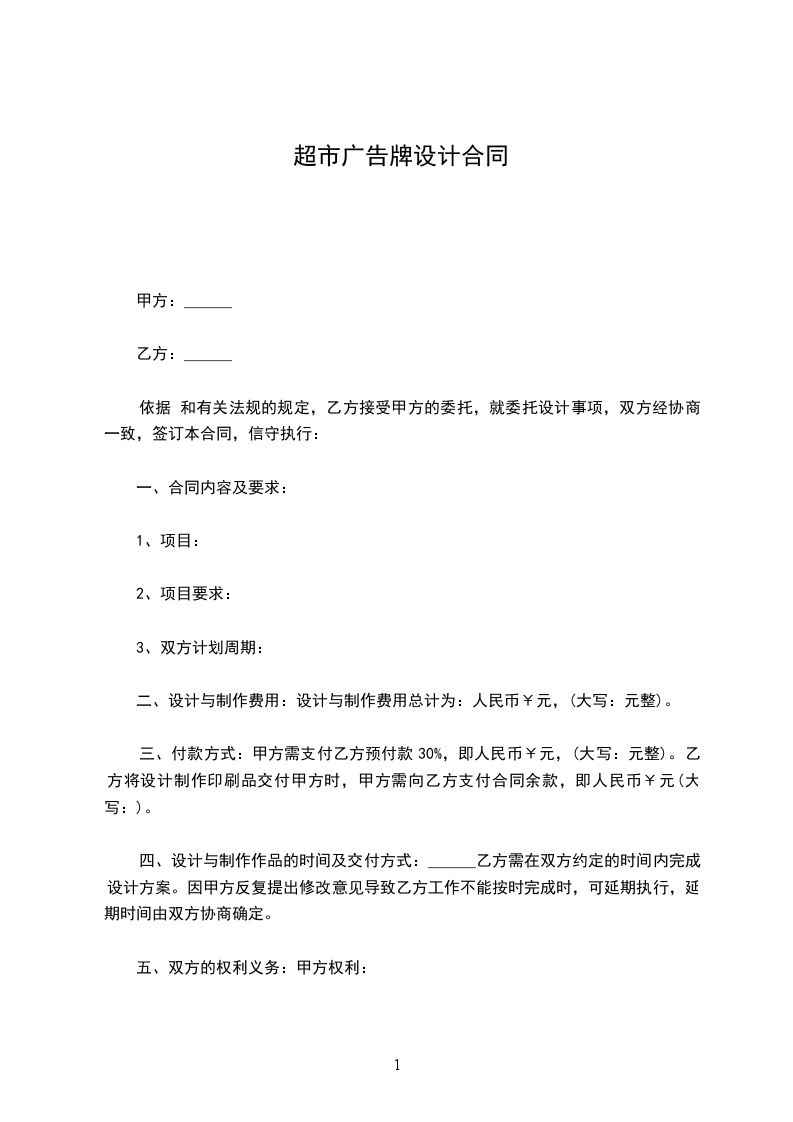 超市广告牌设计合同

甲方：______

乙方：______

依据 和有关法规的规定，乙方接受甲方的委托，就委托设计事项，双方经协商一致，签订本合同，信守执行：

一、合同内容及要求：

1、项目：

2、项目要求：

3、双方计划周期：

二、设计与制作费用：设计与制作费用总计为：人民币￥元，(大写：元整)。

三、付款方式：甲方需支付乙方预付款 30%，即人民币￥元，(大写：元整)。乙方将设计制作印刷品交付甲方时，甲方需向乙方支付合同余款，即人民币￥元(大写：)。

四、设计与制作作品的时间及交付方式：______乙方需在双方约定的时间内完成设计方案。因甲方反复提出修改意见导致乙方工作不能按时完成时，可延期执行，延期时间由双方协商确定。

五、双方的权利义务：甲方权利：

1